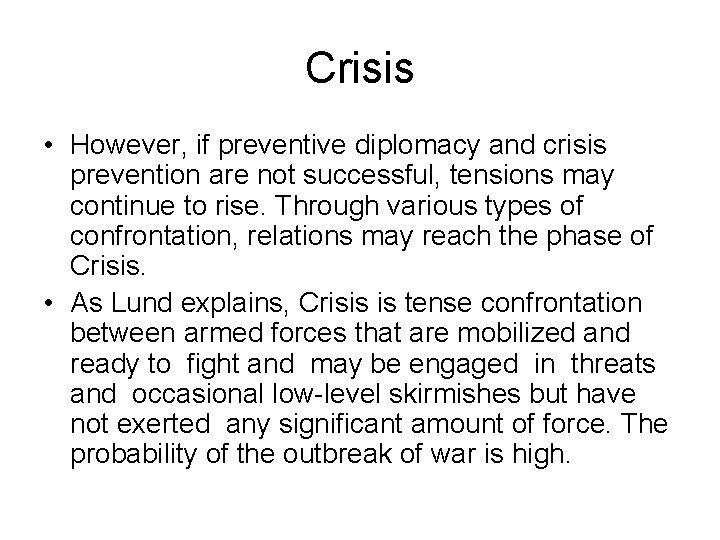 Crisis

• However, if preventive diplomacy and crisis prevention are not successful, tensions may continue to rise. Through various types of confrontation, relations may reach the phase of Crisis.

• As Lund explains, Crisis is tense confrontation between armed forces that are mobilized and ready to fight and may be engaged in threats and occasional low-level skirmishes but have not exerted any significant amount of force. The probability of the outbreak of war is high.